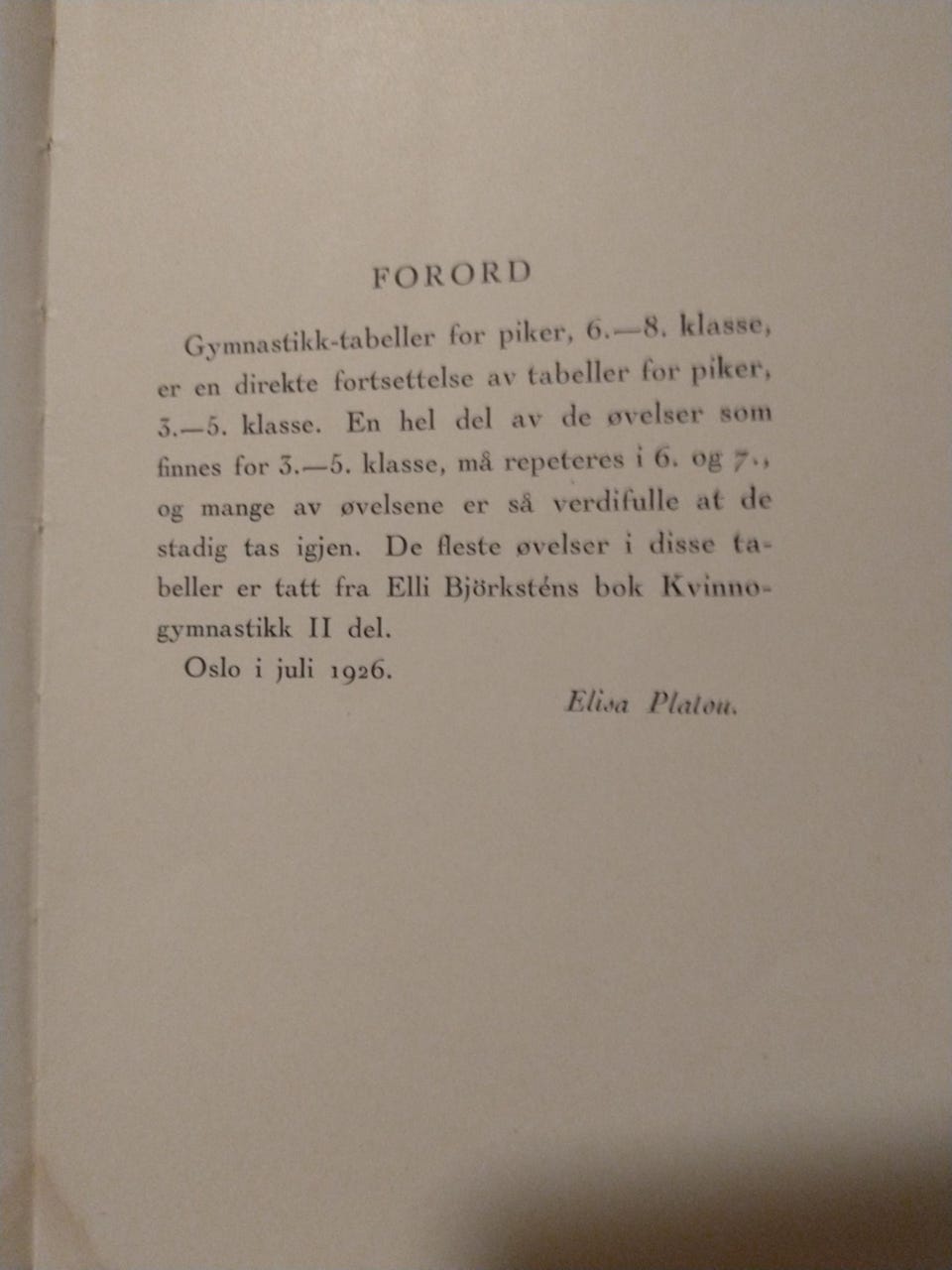 FORORD

Gymnastikk-tabeller for piker, 6.—8. klasse, er en direkte fortsettelse av tabeller for piker, 3.—5. klasse. En hel del av de øvelser som finnes for 3.—5. klasse, må repeteres i 6. og 7., og mange av øvelsene er så verdifulle at de stadig tas igjen. De fleste øvelser i disse tabeller er tatt fra Elli Björksténs bok Kvinnogymnastikk II del.

Oslo i juli 1926.

Elisa Platou.